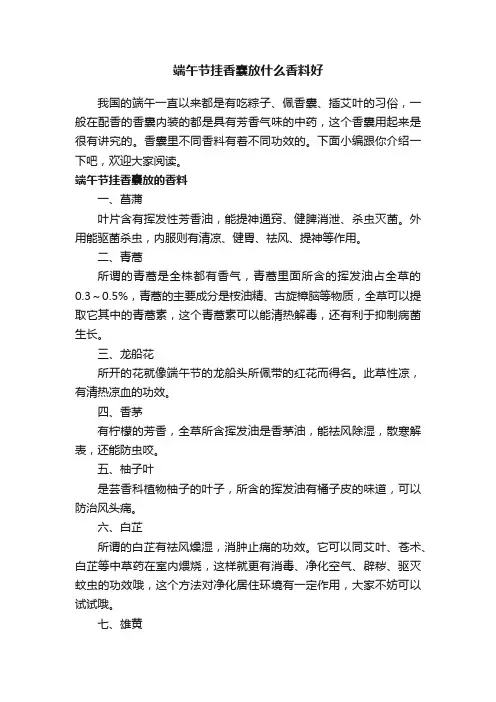 端午节挂香囊放什么香料好

我国的端午一直以来都是有吃粽子、佩香囊、插艾叶的习俗，一般在配香的香囊内装的都是具有芳香气味的中药，这个香囊用起来是很有讲究的。香囊里不同香料有着不同功效的。下面小编跟你介绍一下吧，欢迎大家阅读。

端午节挂香囊放的香料

一、菖蒲

叶片含有挥发性芳香油，能提神通窍、健脾消泄、杀虫灭菌。外用能驱菌杀虫，内服则有清凉、健胃、祛风、提神等作用。

二、青蒿

所谓的青蒿是全株都有香气，青蒿里面所含的挥发油占全草的0.3～0.5%，青蒿的主要成分是桉油精、古旋樟脑等物质，全草可以提取它其中的青蒿素，这个青蒿素可以能清热解毒，还有利于抑制病菌生长。

三、龙船花

所开的花就像端午节的龙船头所佩带的红花而得名。此草性凉，有清热凉血的功效。

四、香茅

有柠檬的芳香，全草所含挥发油是香茅油，能祛风除湿，散寒解表，还能防虫咬。

五、柚子叶

是芸香科植物柚子的叶子，所含的挥发油有橘子皮的味道，可以防治风头痛。

六、白芷

所谓的白芷有祛风燥湿，消肿止痛的功效。它可以同艾叶、苍术、白芷等中草药在室内煨烧，这样就更有消毒、净化空气、辟秽、驱灭蚊虫的功效哦，这个方法对净化居住环境有一定作用，大家不妨可以试试哦。

七、雄黄